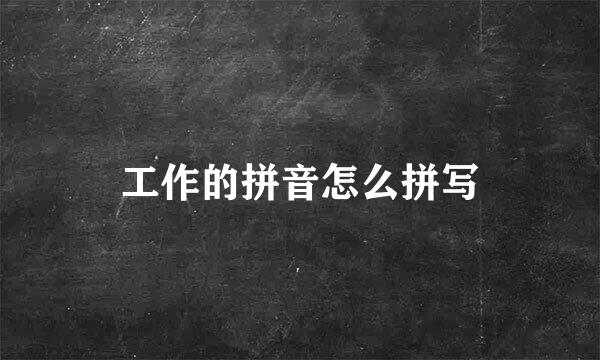 工作的拼音怎么拼写